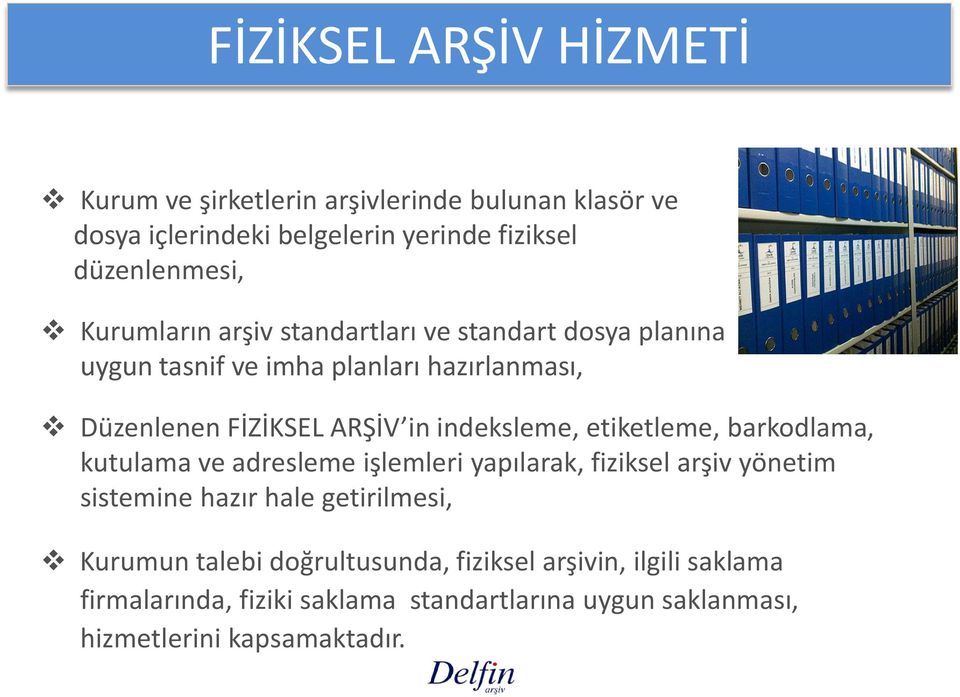 FİZİKSEL ARŞİV HİZMETİ

❖ Kurum ve şirketlerin arşivlerinde bulunan klasör ve dosya içlerindeki belgelerin yerinde fiziksel düzenlenmesi,

❖ Kurumların arşiv standartları ve standart dosya planına uygun tasnif ve imha planları hazırlanması,

❖ Düzenlenen FİZİKSEL ARŞİV'in indeksleme, etiketleme, barkodlama, kutulama ve adresleme işlemleri yapılarak, fiziksel arşiv yönetim sistemine hazır hale getirilmesi,

❖ Kurumun talebi doğrultusunda, fiziksel arşivin, ilgili saklama firmalarında, fiziki saklama standartlarına uygun saklanması, hizmetlerini kapsamaktadır.

Delfin
arşiv